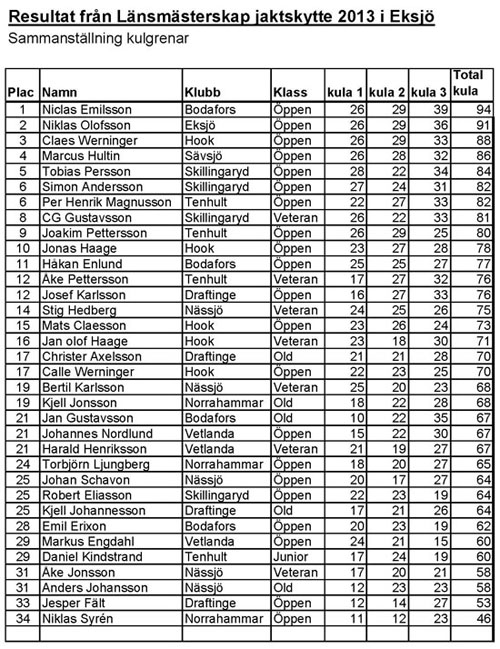 Resultat från Länsmästerskap jaktskytte 2013 i Eksjö

Sammanställning kulgrenar

| Plac | Namn | Klubb | Klass | kula 1 | kula 2 | kula 3 | Total kula |
|---|---|---|---|---|---|---|---|
| 1 | Niclas Emilsson | Bodafors | Öppen | 26 | 29 | 39 | 94 |
| 2 | Niklas Olofsson | Eksjö | Öppen | 26 | 29 | 36 | 91 |
| 3 | Claes Werninger | Hook | Öppen | 26 | 29 | 33 | 88 |
| 4 | Marcus Hultin | Sävsjö | Öppen | 26 | 28 | 32 | 86 |
| 5 | Tobias Persson | Skillingaryd | Öppen | 28 | 22 | 34 | 84 |
| 6 | Simon Andersson | Skillingaryd | Öppen | 27 | 24 | 31 | 82 |
| 6 | Per Henrik Magnusson | Tenhult | Öppen | 22 | 27 | 33 | 82 |
| 8 | CG Gustavsson | Skillingaryd | Veteran | 26 | 22 | 33 | 81 |
| 9 | Joakim Pettersson | Tenhult | Öppen | 26 | 29 | 25 | 80 |
| 10 | Jonas Haage | Hook | Öppen | 23 | 27 | 28 | 78 |
| 11 | Håkan Enlund | Bodafors | Öppen | 25 | 25 | 27 | 77 |
| 12 | Åke Pettersson | Tenhult | Veteran | 17 | 27 | 32 | 76 |
| 12 | Josef Karlsson | Draftinge | Öppen | 16 | 27 | 33 | 76 |
| 14 | Stig Hedberg | Nässjö | Veteran | 24 | 25 | 26 | 75 |
| 15 | Mats Claesson | Hook | Öppen | 23 | 26 | 24 | 73 |
| 16 | Jan olof Haage | Hook | Veteran | 23 | 18 | 30 | 71 |
| 17 | Christer Axelsson | Draftinge | Old | 21 | 21 | 28 | 70 |
| 17 | Calle Werninger | Hook | Öppen | 22 | 23 | 25 | 70 |
| 19 | Bertil Karlsson | Nässjö | Veteran | 25 | 20 | 23 | 68 |
| 19 | Kjell Jonsson | Norrahammar | Old | 18 | 22 | 28 | 68 |
| 21 | Jan Gustavsson | Bodafors | Old | 10 | 22 | 35 | 67 |
| 21 | Johannes Nordlund | Vetlanda | Öppen | 15 | 22 | 30 | 67 |
| 21 | Harald Henriksson | Vetlanda | Veteran | 21 | 19 | 27 | 67 |
| 24 | Torbjörn Ljungberg | Norrahammar | Öppen | 18 | 20 | 27 | 65 |
| 25 | Johan Schavon | Nässjö | Öppen | 20 | 17 | 27 | 64 |
| 25 | Robert Eliasson | Skillingaryd | Öppen | 22 | 23 | 19 | 64 |
| 25 | Kjell Johannesson | Draftinge | Old | 17 | 21 | 26 | 64 |
| 28 | Emil Erixon | Bodafors | Öppen | 20 | 23 | 19 | 62 |
| 29 | Markus Engdahl | Vetlanda | Öppen | 24 | 21 | 15 | 60 |
| 29 | Daniel Kindstrand | Tenhult | Junior | 17 | 24 | 19 | 60 |
| 31 | Åke Jonsson | Nässjö | Veteran | 17 | 20 | 21 | 58 |
| 31 | Anders Johansson | Nässjö | Old | 12 | 23 | 23 | 58 |
| 33 | Jesper Fält | Draftinge | Öppen | 12 | 14 | 27 | 53 |
| 34 | Niklas Syrén | Norrahammar | Öppen | 11 | 12 | 23 | 46 |